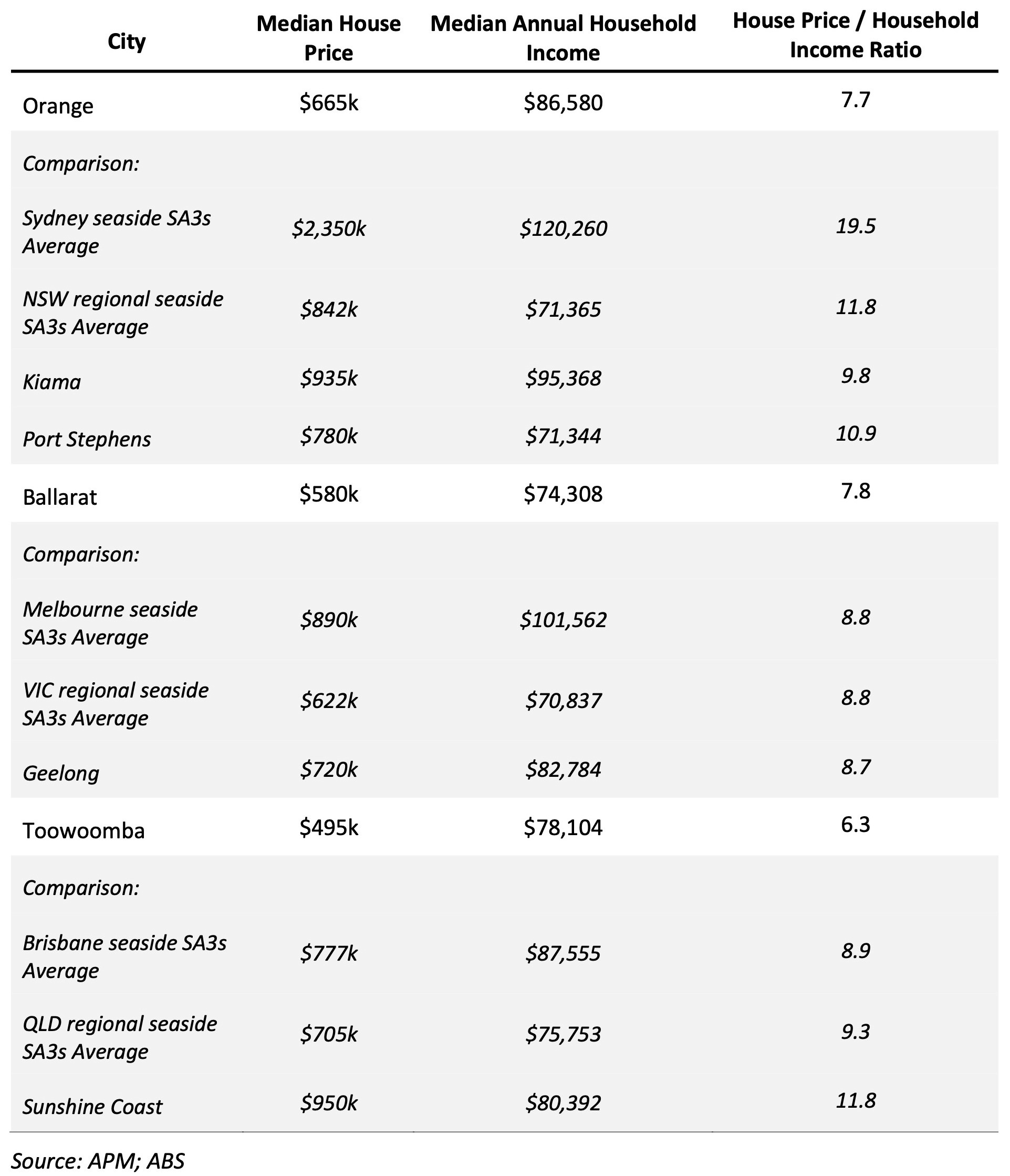 | City | Median House Price | Median Annual Household Income | House Price / Household Income Ratio |
|---|---|---|---|
| Orange | $665k | $86,580 | 7.7 |
| Comparison: | | | |
| Sydney seaside SA3s Average | $2,350k | $120,260 | 19.5 |
| NSW regional seaside SA3s Average | $842k | $71,365 | 11.8 |
| Kiama | $935k | $95,368 | 9.8 |
| Port Stephens | $780k | $71,344 | 10.9 |
| Ballarat | $580k | $74,308 | 7.8 |
| Comparison: | | | |
| Melbourne seaside SA3s Average | $890k | $101,562 | 8.8 |
| VIC regional seaside SA3s Average | $622k | $70,837 | 8.8 |
| Geelong | $720k | $82,784 | 8.7 |
| Toowoomba | $495k | $78,104 | 6.3 |
| Comparison: | | | |
| Brisbane seaside SA3s Average | $777k | $87,555 | 8.9 |
| QLD regional seaside SA3s Average | $705k | $75,753 | 9.3 |
| Sunshine Coast | $950k | $80,392 | 11.8 |

Source: APM; ABS